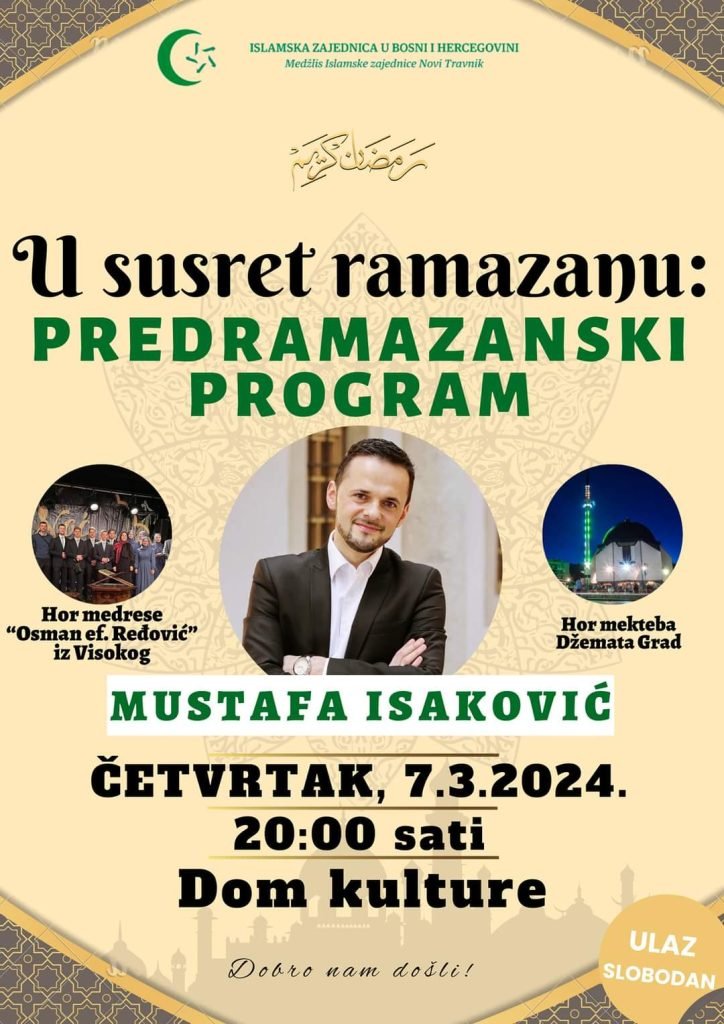 ISLAMSKA ZAJEDNICA U BOSNI I HERCEGOVINI
Medžlis Islamske zajednice Novi Travnik

رمضان كريم

U susret ramazanu:
PREDRAMAZANSKI
PROGRAM

Hor medrese
"Osman ef. Ređović"
iz Visokog

Hor mekteba
Džemata Grad

MUSTAFA ISAKOVIĆ

ČETVRTAK, 7.3.2024.
20:00 sati
Dom kulture

Dobro nam došli!

ULAZ
SLOBODAN